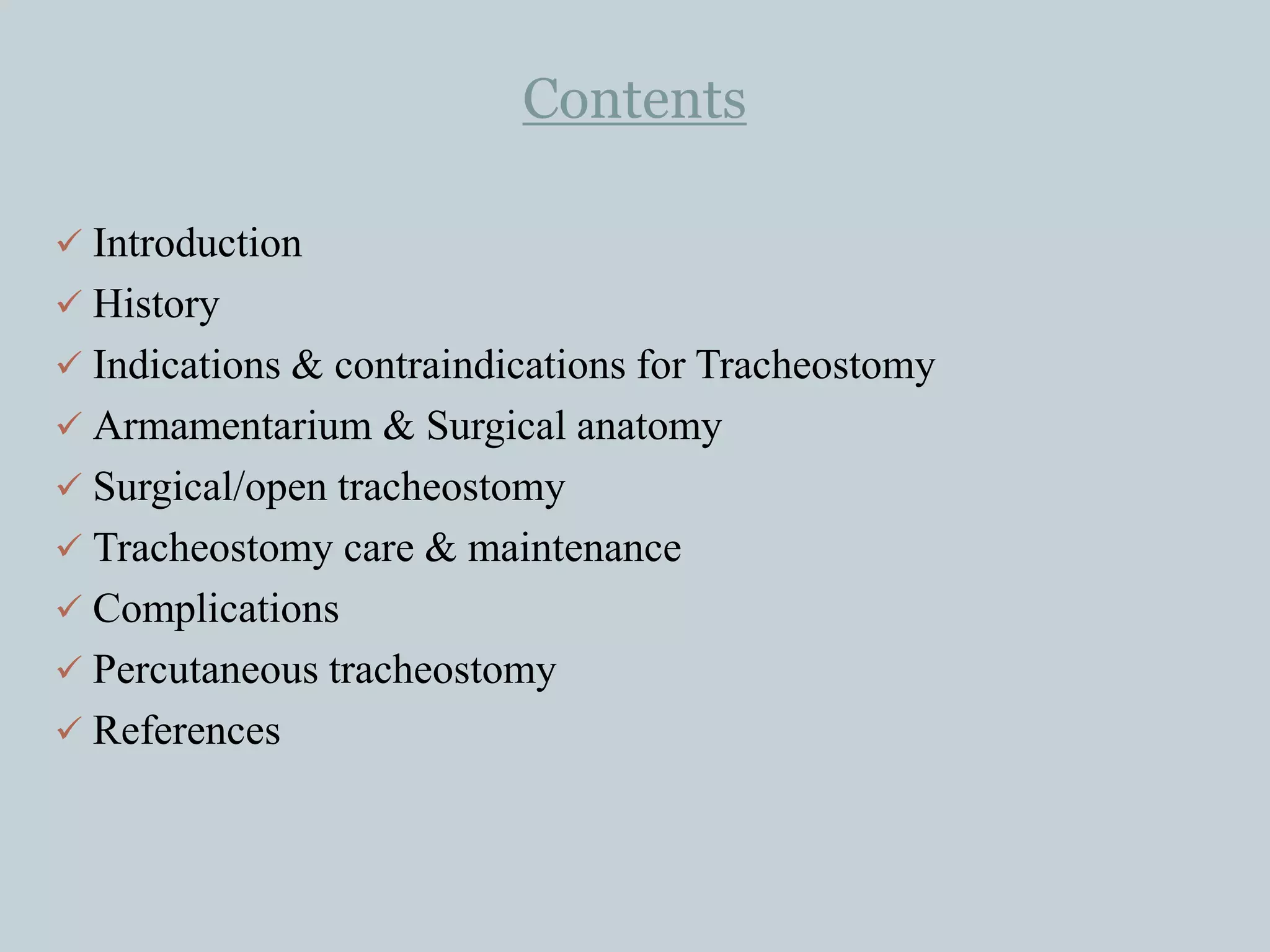 Contents

✓ Introduction
✓ History
✓ Indications & contraindications for Tracheostomy
✓ Armamentarium & Surgical anatomy
✓ Surgical/open tracheostomy
✓ Tracheostomy care & maintenance
✓ Complications
✓ Percutaneous tracheostomy
✓ References